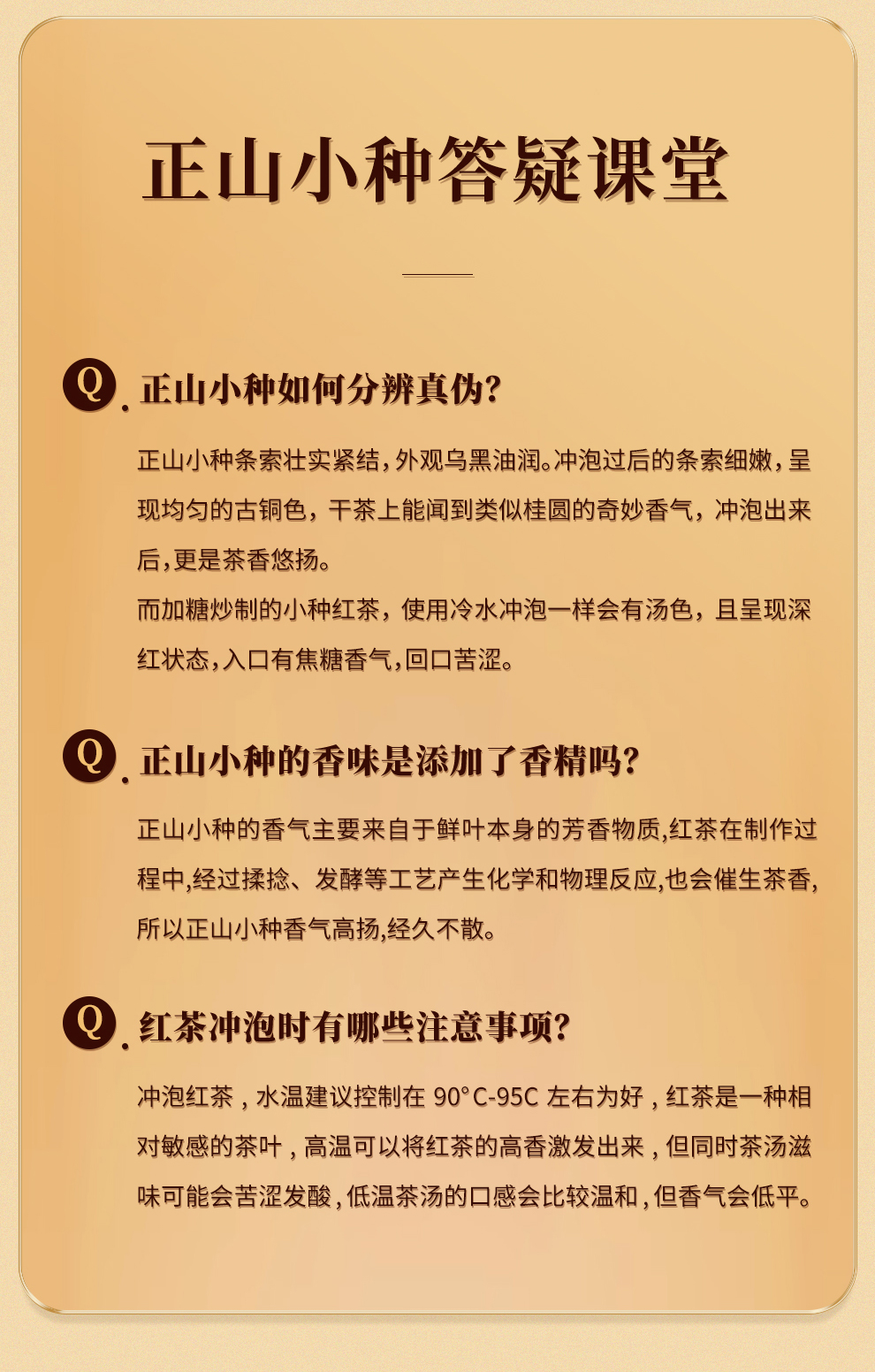 正山小种答疑课堂

Q. 正山小种如何分辨真伪?

正山小种条索壮实紧结,外观乌黑油润。冲泡过后的条索细嫩,呈现均匀的古铜色,干茶上能闻到类似桂圆的奇妙香气,冲泡出来后,更是茶香悠扬。
而加糖炒制的小种红茶,使用冷水冲泡一样会有汤色,且呈现深红状态,入口有焦糖香气,回口苦涩。

Q. 正山小种的香味是添加了香精吗?

正山小种的香气主要来自于鲜叶本身的芳香物质,红茶在制作过程中,经过揉捻、发酵等工艺产生化学和物理反应,也会催生茶香,所以正山小种香气高扬,经久不散。

Q. 红茶冲泡时有哪些注意事项?

冲泡红茶，水温建议控制在 90°C-95C 左右为好，红茶是一种相对敏感的茶叶，高温可以将红茶的高香激发出来，但同时茶汤滋味可能会苦涩发酸，低温茶汤的口感会比较温和，但香气会低平。